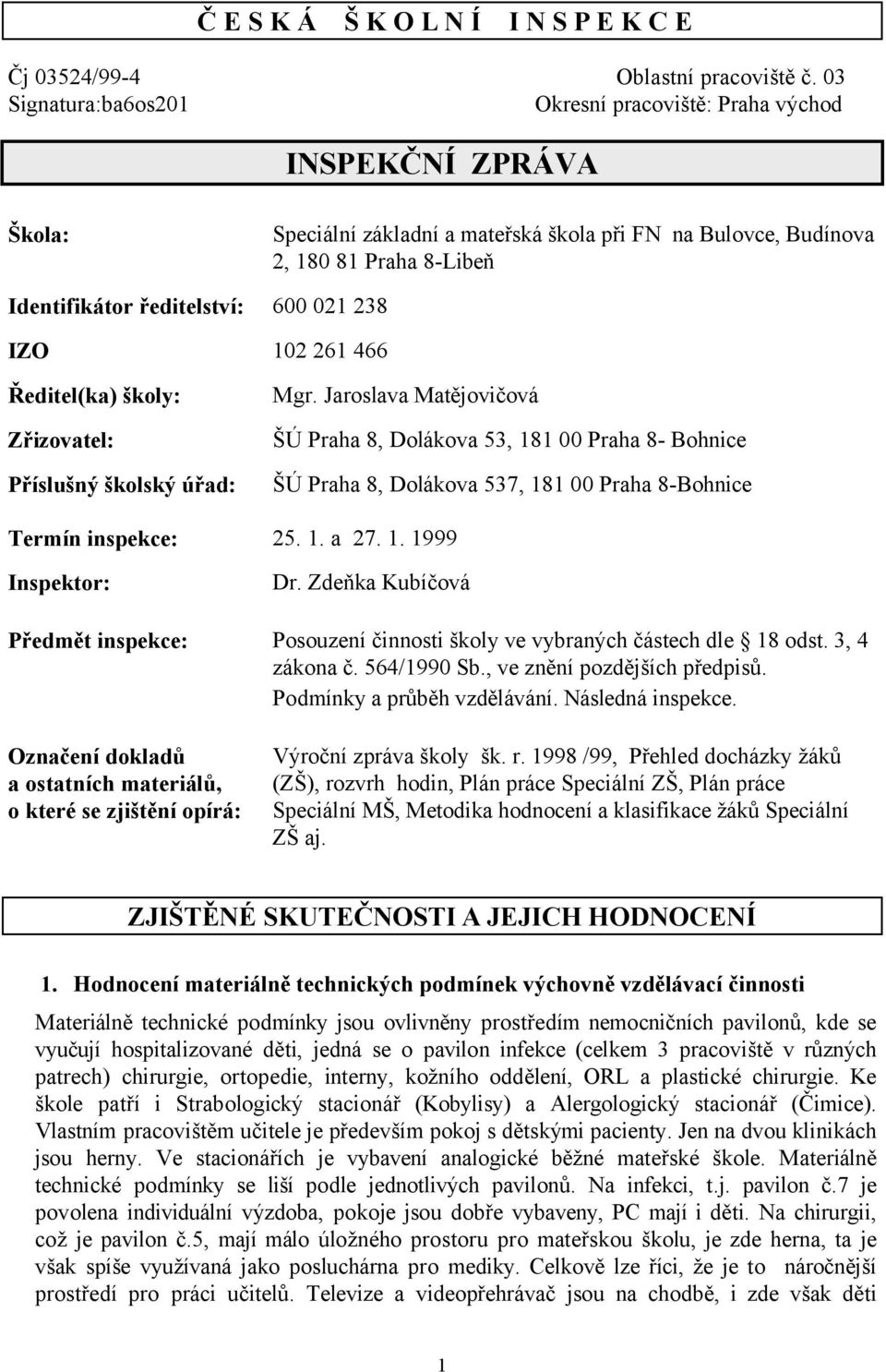 Č E S K Á Š K O L N Í I N S P E K C E

Čj 03524/99-4
Signatura:ba6os201

Oblastní pracoviště č. 03
Okresní pracoviště: Praha východ

INSPEKČNÍ ZPRÁVA

Škola: Speciální základní a mateřská škola při FN na Bulovce, Budínova 2, 180 81 Praha 8-Libeň

Identifikátor ředitelství: 600 021 238

IZO 102 261 466

Ředitel(ka) školy: Mgr. Jaroslava Matějovičová

Zřizovatel: ŠÚ Praha 8, Dolákova 53, 181 00 Praha 8- Bohnice

Příslušný školský úřad: ŠÚ Praha 8, Dolákova 537, 181 00 Praha 8-Bohnice

Termín inspekce: 25. 1. a 27. 1. 1999

Inspektor: Dr. Zdeňka Kubíčová

Předmět inspekce: Posouzení činnosti školy ve vybraných částech dle 18 odst. 3, 4 zákona č. 564/1990 Sb., ve znění pozdějších předpisů. Podmínky a průběh vzdělávání. Následná inspekce.

Označení dokladů a ostatních materiálů, o které se zjištění opírá: Výroční zpráva školy šk. r. 1998 /99, Přehled docházky žáků (ZŠ), rozvrh hodin, Plán práce Speciální ZŠ, Plán práce Speciální MŠ, Metodika hodnocení a klasifikace žáků Speciální ZŠ aj.

ZJIŠTĚNÉ SKUTEČNOSTI A JEJICH HODNOCENÍ

1. Hodnocení materiálně technických podmínek výchovně vzdělávací činnosti

Materiálně technické podmínky jsou ovlivněny prostředím nemocničních pavilonů, kde se vyučují hospitalizované děti, jedná se o pavilon infekce (celkem 3 pracoviště v různých patrech) chirurgie, ortopedie, interny, kožního oddělení, ORL a plastické chirurgie. Ke škole patří i Strabologický stacionář (Kobylisy) a Alergologický stacionář (Čimice). Vlastním pracovištěm učitele je především pokoj s dětskými pacienty. Jen na dvou klinikách jsou herny. Ve stacionářích je vybavení analogické běžné mateřské škole. Materiálně technické podmínky se liší podle jednotlivých pavilonů. Na infekci, t.j. pavilon č.7 je povolena individuální výzdoba, pokoje jsou dobře vybaveny, PC mají i děti. Na chirurgii, což je pavilon č.5, mají málo úložného prostoru pro mateřskou školu, je zde herna, ta je však spíše využívaná jako posluchárna pro mediky. Celkově lze říci, že je to náročnější prostředí pro práci učitelů. Televize a videopřehrávač jsou na chodbě, i zde však děti

1